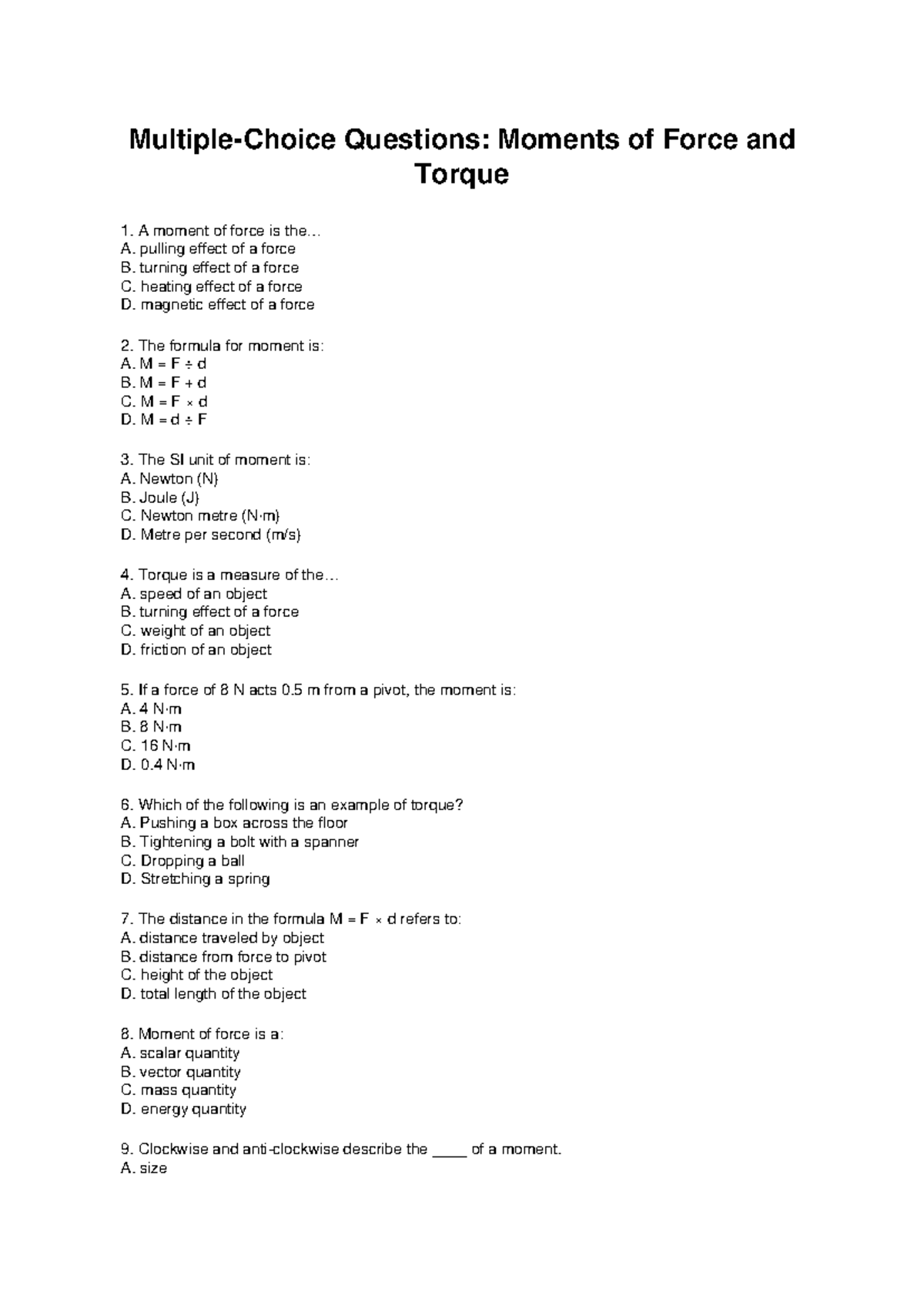 Multiple-Choice Questions: Moments of Force and Torque

1. A moment of force is the…
A. pulling effect of a force
B. turning effect of a force
C. heating effect of a force
D. magnetic effect of a force

2. The formula for moment is:
A. $M = F \div d$
B. $M = F + d$
C. $M = F \times d$
D. $M = d \div F$

3. The SI unit of moment is:
A. Newton (N)
B. Joule (J)
C. Newton metre (N·m)
D. Metre per second (m/s)

4. Torque is a measure of the…
A. speed of an object
B. turning effect of a force
C. weight of an object
D. friction of an object

5. If a force of 8 N acts 0.5 m from a pivot, the moment is:
A. 4 N·m
B. 8 N·m
C. 16 N·m
D. 0.4 N·m

6. Which of the following is an example of torque?
A. Pushing a box across the floor
B. Tightening a bolt with a spanner
C. Dropping a ball
D. Stretching a spring

7. The distance in the formula $M = F \times d$ refers to:
A. distance traveled by object
B. distance from force to pivot
C. height of the object
D. total length of the object

8. Moment of force is a:
A. scalar quantity
B. vector quantity
C. mass quantity
D. energy quantity

9. Clockwise and anti-clockwise describe the ____ of a moment.
A. size